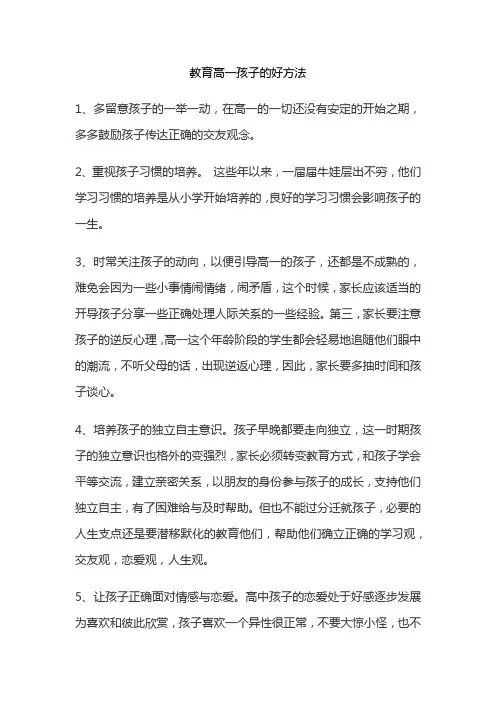 教育高一孩子的好方法

1、多留意孩子的一举一动，在高一的一切还没有安定的开始之期，多多鼓励孩子传达正确的交友观念。

2、重视孩子习惯的培养。 这些年以来，一届届牛娃层出不穷，他们学习习惯的培养是从小学开始培养的，良好的学习习惯会影响孩子的一生。

3、时常关注孩子的动向，以便引导高一的孩子，还都是不成熟的，难免会因为一些小事情闹情绪，闹矛盾，这个时候，家长应该适当的开导孩子分享一些正确处理人际关系的一些经验。第三，家长要注意孩子的逆反心理，高一这个年龄阶段的学生都会轻易地追随他们眼中的潮流，不听父母的话，出现逆返心理，因此，家长要多抽时间和孩子谈心。

4、培养孩子的独立自主意识。孩子早晚都要走向独立，这一时期孩子的独立意识也格外的变强烈，家长必须转变教育方式，和孩子学会平等交流，建立亲密关系，以朋友的身份参与孩子的成长，支持他们独立自主，有了困难给与及时帮助。但也不能过分迁就孩子，必要的人生支点还是要潜移默化的教育他们，帮助他们确立正确的学习观，交友观，恋爱观，人生观。

5、让孩子正确面对情感与恋爱。高中孩子的恋爱处于好感逐步发展为喜欢和彼此欣赏，孩子喜欢一个异性很正常，不要大惊小怪，也不